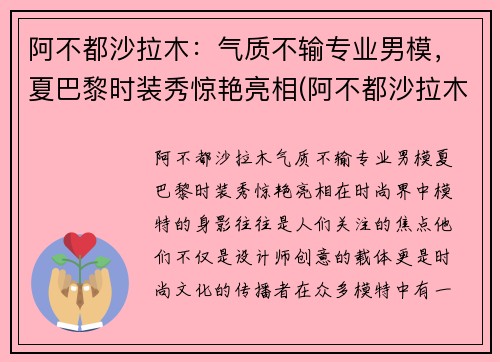 阿不都沙拉木：气质不输专业男模，夏巴黎时装秀惊艳亮相(阿不都沙拉木

阿不都沙拉木气质不输专业男模夏巴黎时装秀惊艳亮相在时尚界中模特的身影往往是人们关注的焦点他们不仅是设计师创意的载体更是时尚文化的传播者在众多模特中有一